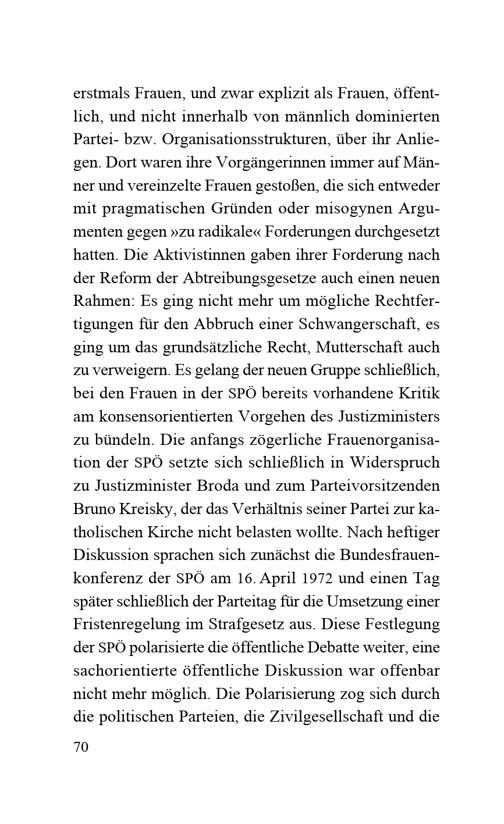 erstmals Frauen, und zwar explizit als Frauen, öffentlich, und nicht innerhalb von männlich dominierten Partei- bzw. Organisationsstrukturen, über ihr Anliegen. Dort waren ihre Vorgängerinnen immer auf Männer und vereinzelte Frauen gestoßen, die sich entweder mit pragmatischen Gründen oder misogynen Argumenten gegen »zu radikale« Forderungen durchgesetzt hatten. Die Aktivistinnen gaben ihrer Forderung nach der Reform der Abtreibungsgesetze auch einen neuen Rahmen: Es ging nicht mehr um mögliche Rechtfertigungen für den Abbruch einer Schwangerschaft, es ging um das grundsätzliche Recht, Mutterschaft auch zu verweigern. Es gelang der neuen Gruppe schließlich, bei den Frauen in der SPÖ bereits vorhandene Kritik am konsensorientierten Vorgehen des Justizministers zu bündeln. Die anfangs zögerliche Frauenorganisation der SPÖ setzte sich schließlich in Widerspruch zu Justizminister Broda und zum Parteivorsitzenden Bruno Kreisky, der das Verhältnis seiner Partei zur katholischen Kirche nicht belasten wollte. Nach heftiger Diskussion sprachen sich zunächst die Bundesfrauenkonferenz der SPÖ am 16. April 1972 und einen Tag später schließlich der Parteitag für die Umsetzung einer Fristenregelung im Strafgesetz aus. Diese Festlegung der SPÖ polarisierte die öffentliche Debatte weiter, eine sachorientierte öffentliche Diskussion war offenbar nicht mehr möglich. Die Polarisierung zog sich durch die politischen Parteien, die Zivilgesellschaft und die

70